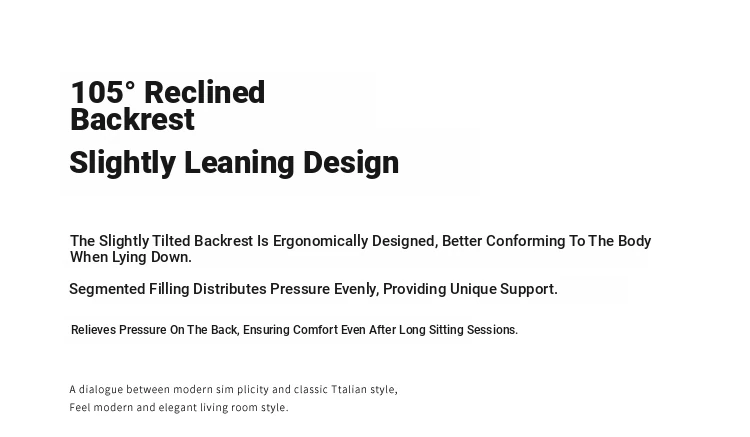 105° Reclined Backrest

Slightly Leaning Design

The Slightly Tilted Backrest Is Ergonomically Designed, Better Conforming To The Body When Lying Down.

Segmented Filling Distributes Pressure Evenly, Providing Unique Support.

Relieves Pressure On The Back, Ensuring Comfort Even After Long Sitting Sessions.

A dialogue between modern sim plicity and classic Ttalian style,
Feel modern and elegant living room style.